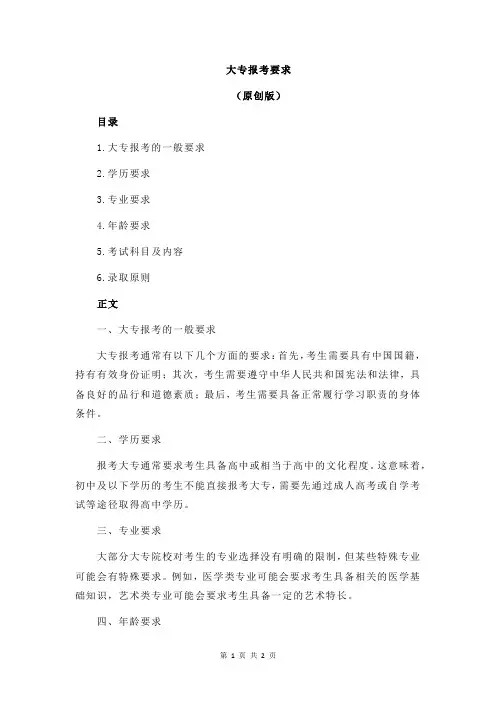 大专报考要求

（原创版）

目录

1.大专报考的一般要求

2.学历要求

3.专业要求

4.年龄要求

5.考试科目及内容

6.录取原则

正文

一、大专报考的一般要求

大专报考通常有以下几个方面的要求：首先，考生需要具有中国国籍，持有有效身份证明；其次，考生需要遵守中华人民共和国宪法和法律，具备良好的品行和道德素质；最后，考生需要具备正常履行学习职责的身体条件。

二、学历要求

报考大专通常要求考生具备高中或相当于高中的文化程度。这意味着，初中及以下学历的考生不能直接报考大专，需要先通过成人高考或自学考试等途径取得高中学历。

三、专业要求

大部分大专院校对考生的专业选择没有明确的限制，但某些特殊专业可能会有特殊要求。例如，医学类专业可能会要求考生具备相关的医学基础知识，艺术类专业可能会要求考生具备一定的艺术特长。

四、年龄要求

第 1 页 共 2 页